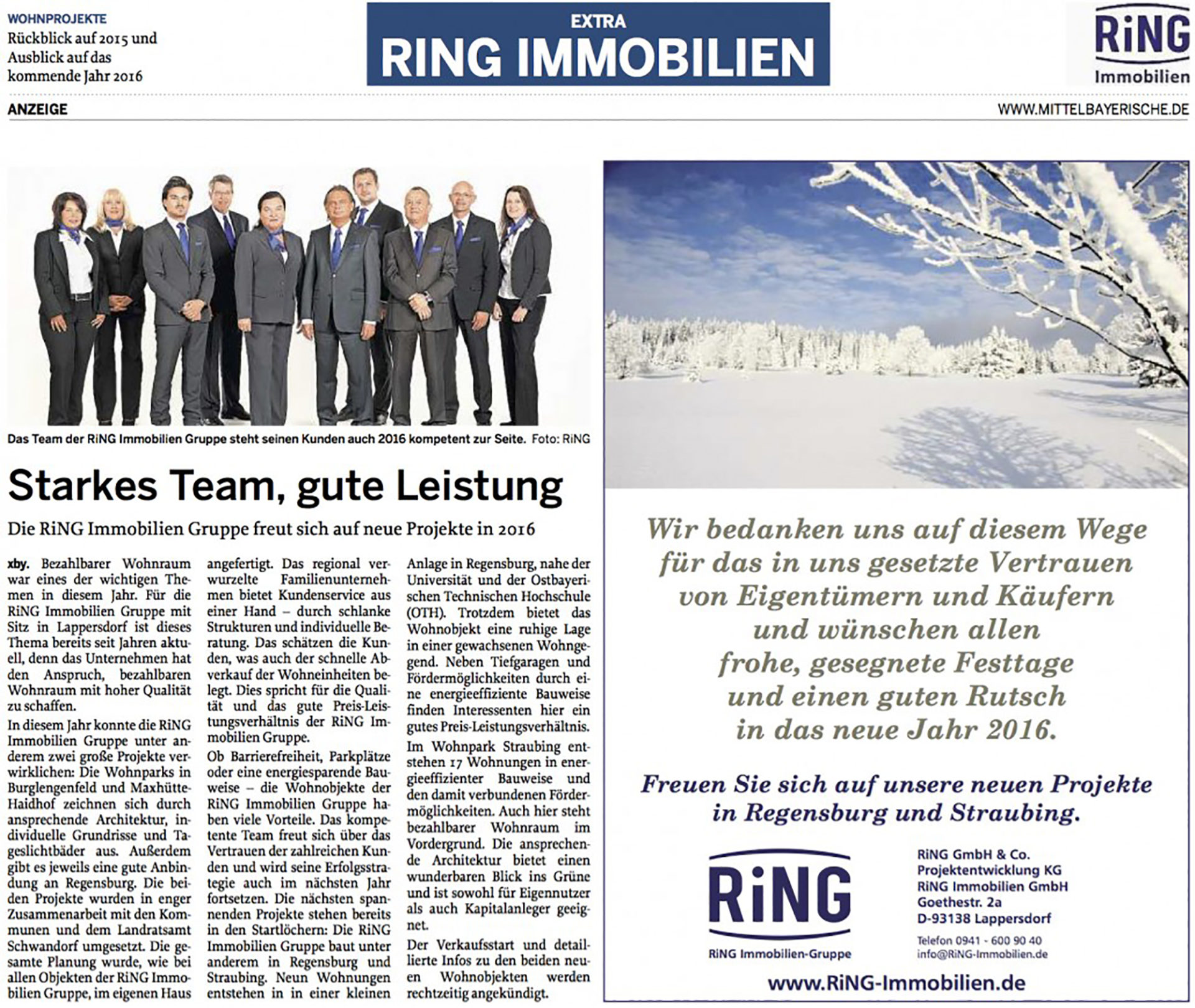 WOHNPROJEKTE
Rückblick auf 2015 und Ausblick auf das kommende Jahr 2016

EXTRA
RING IMMOBILIEN

RiNG
Immobilien

ANZEIGE

WWW.MITTELBAYERISCHE.DE

Das Team der RiNG Immobilien Gruppe steht seinen Kunden auch 2016 kompetent zur Seite. Foto: RiNG

Starkes Team, gute Leistung

Die RiNG Immobilien Gruppe freut sich auf neue Projekte in 2016

xby. Bezahlbarer Wohnraum war eines der wichtigen Themen in diesem Jahr. Für die RiNG Immobilien Gruppe mit Sitz in Lappersdorf ist dieses Thema bereits seit Jahren aktuell, denn das Unternehmen hat den Anspruch, bezahlbaren Wohnraum mit hoher Qualität zu schaffen.

In diesem Jahr konnte die RiNG Immobilien Gruppe unter anderem zwei große Projekte verwirklichen: Die Wohnparks in Burglengenfeld und Maxhütte-Haidhof zeichnen sich durch ansprechende Architektur, individuelle Grundrisse und Tageslichtbäder aus. Außerdem gibt es jeweils eine gute Anbindung an Regensburg. Die beiden Projekte wurden in enger Zusammenarbeit mit den Kommunen und dem Landratsamt Schwandorf umgesetzt. Die gesamte Planung wurde, wie bei allen Objekten der RiNG Immobilien Gruppe, im eigenen Haus angefertigt. Das regional verwurzelte Familienunternehmen bietet Kundenservice aus einer Hand – durch schlanke Strukturen und individuelle Beratung. Das schätzen die Kunden, was auch der schnelle Abverkauf der Wohneinheiten belegt. Dies spricht für die Qualität und das gute Preis-Leistungsverhältnis der RiNG Immobilien Gruppe.

Ob Barrierefreiheit, Parkplätze oder eine energiesparende Bauweise – die Wohnobjekte der RiNG Immobilien Gruppe haben viele Vorteile. Das kompetente Team freut sich über das Vertrauen der zahlreichen Kunden und wird seine Erfolgsstrategie auch im nächsten Jahr fortsetzen. Die nächsten spannenden Projekte stehen bereits in den Startlöchern: Die RiNG Immobilien Gruppe baut unter anderem in Regensburg und Straubing. Neun Wohnungen entstehen in in einer kleinen Anlage in Regensburg, nahe der Universität und der Ostbayerischen Technischen Hochschule (OTH). Trotzdem bietet das Wohnobjekt eine ruhige Lage in einer gewachsenen Wohngegend. Neben Tiefgaragen und Fördermöglichkeiten durch eine energieeffiziente Bauweise finden Interessenten hier ein gutes Preis-Leistungsverhältnis.

Im Wohnpark Straubing entstehen 17 Wohnungen in energieeffizienter Bauweise und den damit verbundenen Fördermöglichkeiten. Auch hier steht bezahlbarer Wohnraum im Vordergrund. Die ansprechende Architektur bietet einen wunderbaren Blick ins Grüne und ist sowohl für Eigennutzer als auch Kapitalanleger geeignet.

Der Verkaufsstart und detaillierte Infos zu den beiden neuen Wohnobjekten werden rechtzeitig angekündigt.

Wir bedanken uns auf diesem Wege für das in uns gesetzte Vertrauen von Eigentümern und Käufern und wünschen allen frohe, gesegnete Festtage und einen guten Rutsch in das neue Jahr 2016.

Freuen Sie sich auf unsere neuen Projekte in Regensburg und Straubing.

RiNG
RiNG Immobilien-Gruppe

RiNG GmbH & Co.
Projektentwicklung KG
RiNG Immobilien GmbH
Goethestr. 2a
D-93138 Lappersdorf

Telefon 0941 - 600 90 40
info@RiNG-Immobilien.de

www.RiNG-Immobilien.de